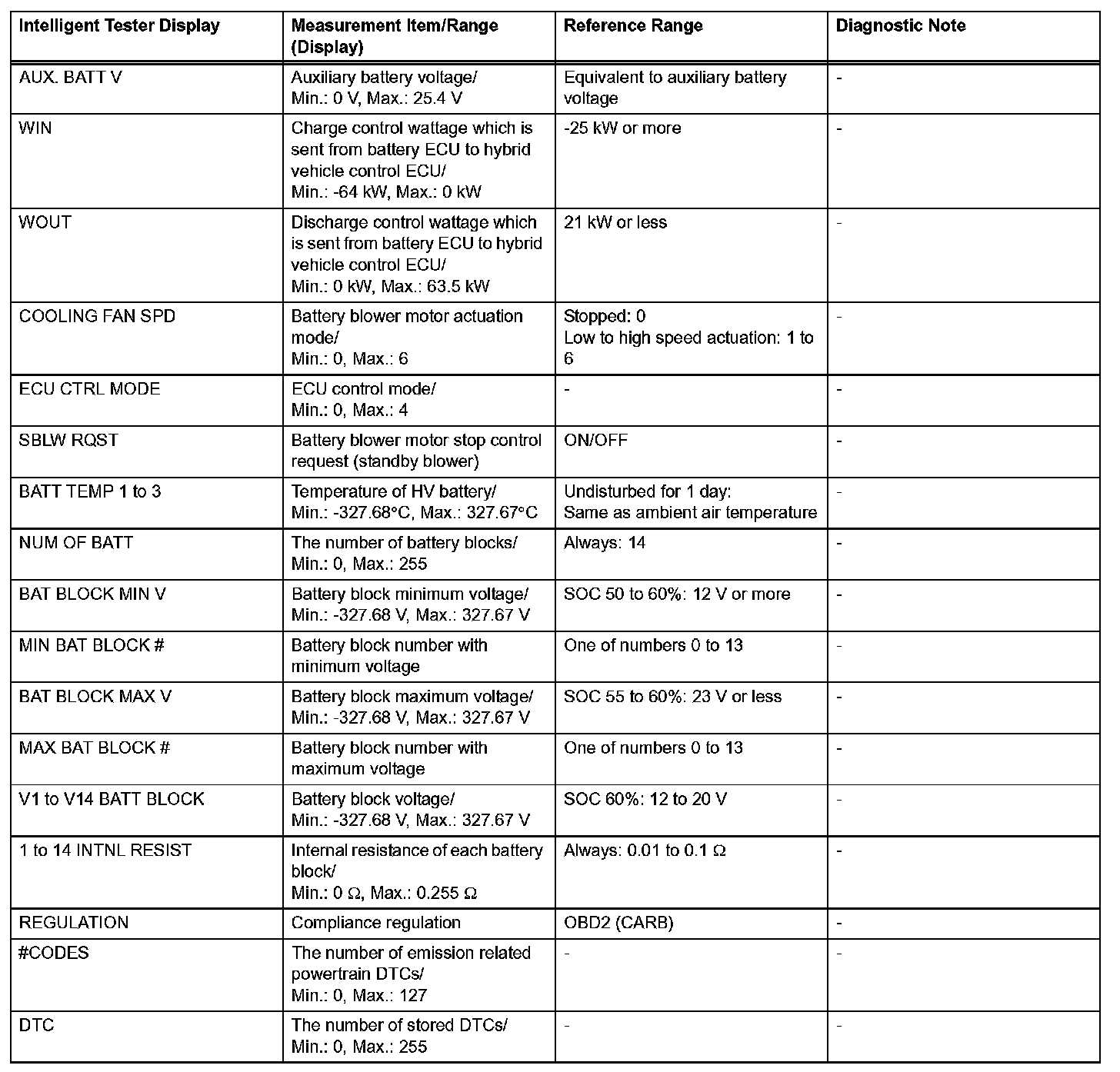 | Intelligent Tester Display | Measurement Item/Range (Display) | Reference Range | Diagnostic Note |
|---|---|---|---|
| AUX. BATT V | Auxiliary battery voltage/ Min.: 0 V, Max.: 25.4 V | Equivalent to auxiliary battery voltage | - |
| WIN | Charge control wattage which is sent from battery ECU to hybrid vehicle control ECU/ Min.: -64 kW, Max.: 0 kW | -25 kW or more | - |
| WOUT | Discharge control wattage which is sent from battery ECU to hybrid vehicle control ECU/ Min.: 0 kW, Max.: 63.5 kW | 21 kW or less | - |
| COOLING FAN SPD | Battery blower motor actuation mode/ Min.: 0, Max.: 6 | Stopped: 0 Low to high speed actuation: 1 to 6 | - |
| ECU CTRL MODE | ECU control mode/ Min.: 0, Max.: 4 | - | - |
| SBLW RQST | Battery blower motor stop control request (standby blower) | ON/OFF | - |
| BATT TEMP 1 to 3 | Temperature of HV battery/ Min.: -327.68°C, Max.: 327.67°C | Undisturbed for 1 day: Same as ambient air temperature | - |
| NUM OF BATT | The number of battery blocks/ Min.: 0, Max.: 255 | Always: 14 | - |
| BAT BLOCK MIN V | Battery block minimum voltage/ Min.: -327.68 V, Max.: 327.67 V | SOC 50 to 60%: 12 V or more | - |
| MIN BAT BLOCK # | Battery block number with minimum voltage | One of numbers 0 to 13 | - |
| BAT BLOCK MAX V | Battery block maximum voltage/ Min.: -327.68 V, Max.: 327.67 V | SOC 55 to 60%: 23 V or less | - |
| MAX BAT BLOCK # | Battery block number with maximum voltage | One of numbers 0 to 13 | - |
| V1 to V14 BATT BLOCK | Battery block voltage/ Min.: -327.68 V, Max.: 327.67 V | SOC 60%: 12 to 20 V | - |
| 1 to 14 INTNL RESIST | Internal resistance of each battery block/ Min.: 0 Ω, Max.: 0.255 Ω | Always: 0.01 to 0.1 Ω | - |
| REGULATION | Compliance regulation | OBD2 (CARB) | - |
| #CODES | The number of emission related powertrain DTCs/ Min.: 0, Max.: 127 | - | - |
| DTC | The number of stored DTCs/ Min.: 0, Max.: 255 | - | - |